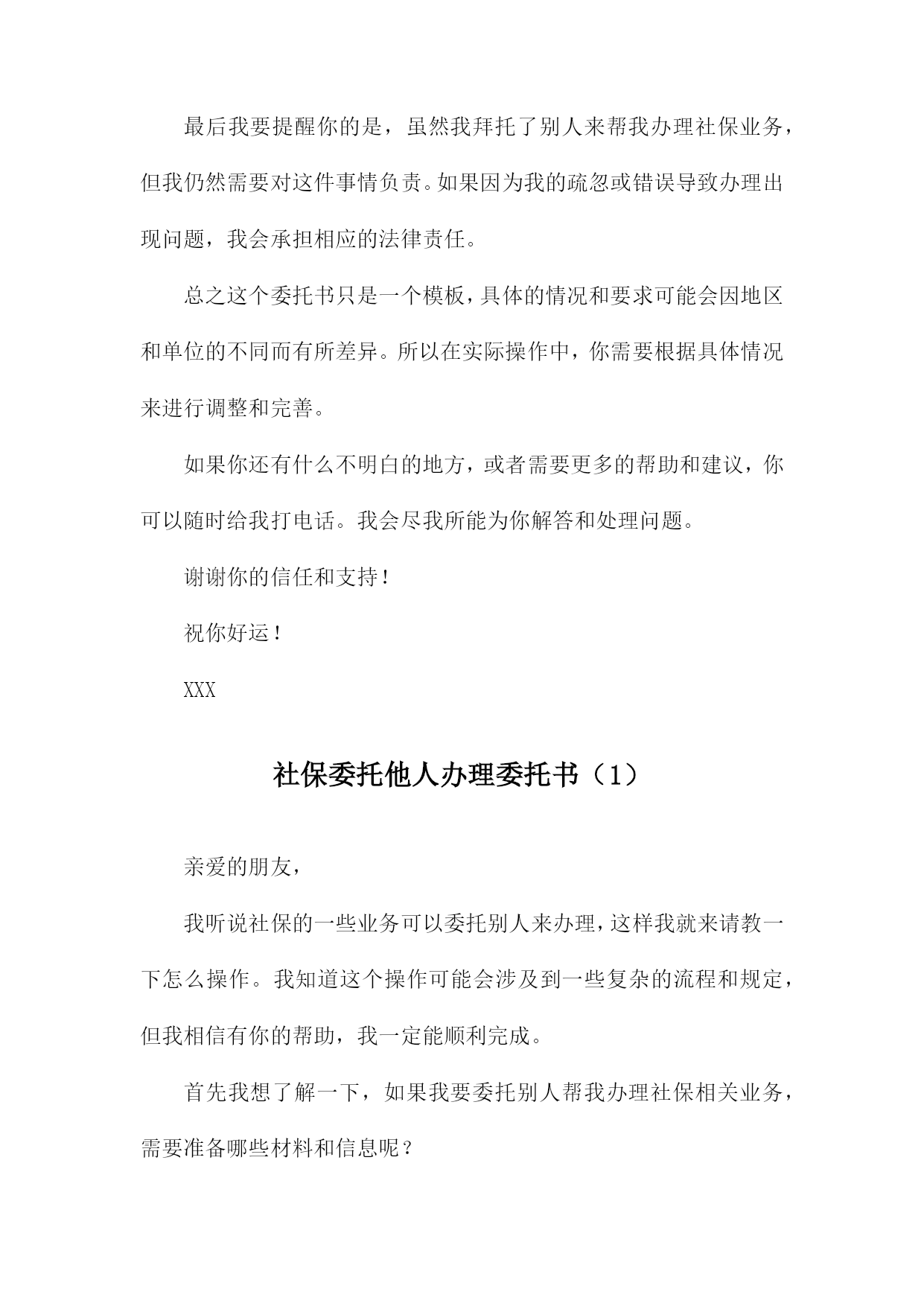 最后我要提醒你的是，虽然我拜托了别人来帮我办理社保业务，但我仍然需要对这件事情负责。如果因为我的疏忽或错误导致办理出现问题，我会承担相应的法律责任。

总之这个委托书只是一个模板，具体的情况和要求可能会因地区和单位的不同而有所差异。所以在实际操作中，你需要根据具体情况来进行调整和完善。

如果你还有什么不明白的地方，或者需要更多的帮助和建议，你可以随时给我打电话。我会尽我所能为你解答和处理问题。

谢谢你的信任和支持！

祝你好运！

XXX

社保委托他人办理委托书（1）

亲爱的朋友，

我听说社保的一些业务可以委托别人来办理，这样我就来请教一下怎么操作。我知道这个操作可能会涉及到一些复杂的流程和规定，但我相信有你的帮助，我一定能顺利完成。

首先我想了解一下，如果我要委托别人帮我办理社保相关业务，需要准备哪些材料和信息呢？